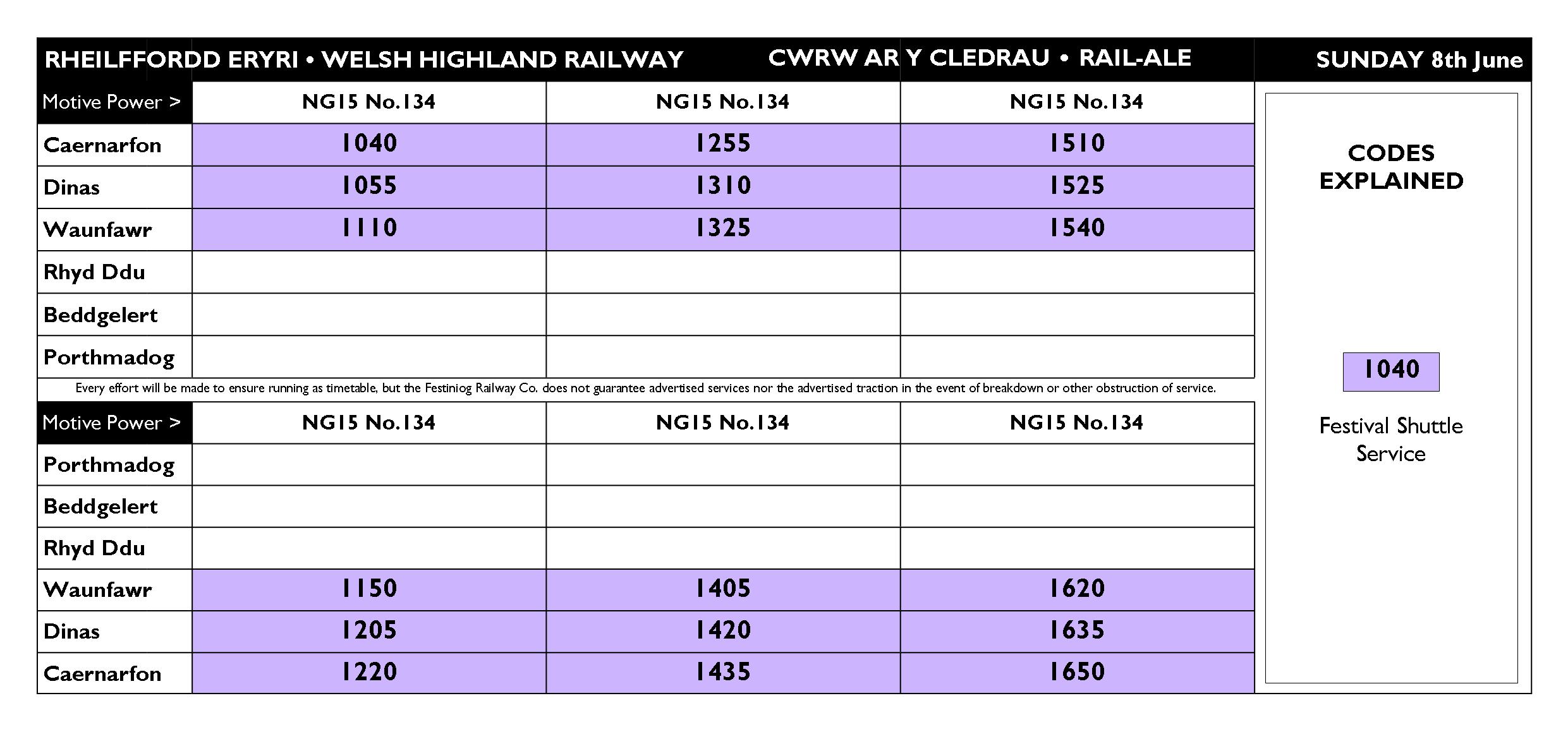 RHEILFFORDD ERYRI • WELSH HIGHLAND RAILWAY CWRW AR Y CLEDRAU • RAIL-ALE SUNDAY 8th June

| Motive Power > | NG15 No.134 | NG15 No.134 | NG15 No.134 |
|---|---|---|---|
| Caernarfon | 1040 | 1255 | 1510 |
| Dinas | 1055 | 1310 | 1525 |
| Waunfawr | 1110 | 1325 | 1540 |
| Rhyd Ddu | | | |
| Beddgelert | | | |
| Porthmadog | | | |

Every effort will be made to ensure running as timetable, but the Festiniog Railway Co. does not guarantee advertised services nor the advertised traction in the event of breakdown or other obstruction of service.

| Motive Power > | NG15 No.134 | NG15 No.134 | NG15 No.134 |
|---|---|---|---|
| Porthmadog | | | |
| Beddgelert | | | |
| Rhyd Ddu | | | |
| Waunfawr | 1150 | 1405 | 1620 |
| Dinas | 1205 | 1420 | 1635 |
| Caernarfon | 1220 | 1435 | 1650 |

CODES EXPLAINED

1040

Festival Shuttle Service